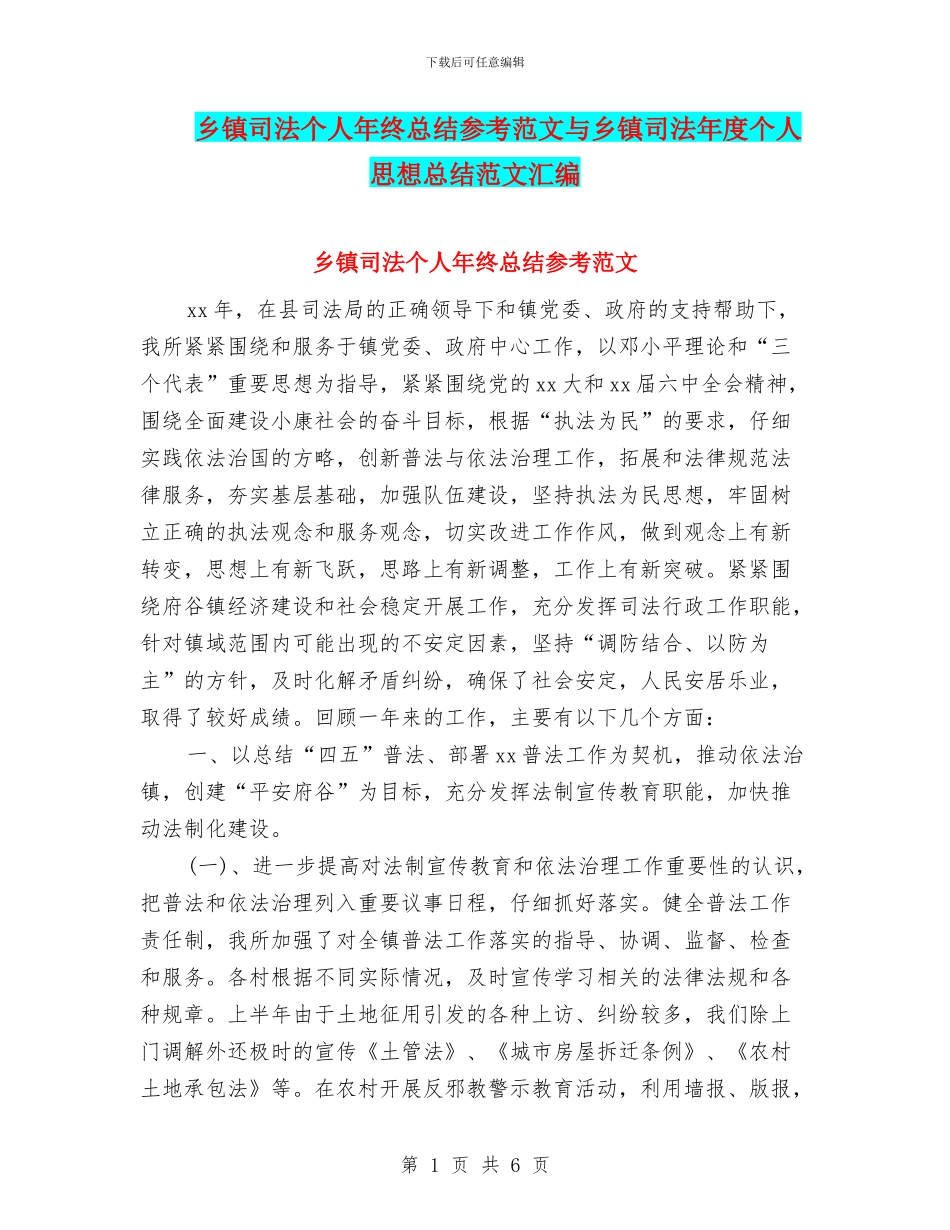 下载后可任意编辑

乡镇司法个人年终总结参考范文与乡镇司法年度个人思想总结范文汇编

乡镇司法个人年终总结参考范文

xx 年，在县司法局的正确领导下和镇党委、政府的支持帮助下，我所紧紧围绕和服务于镇党委、政府中心工作，以邓小平理论和“三个代表”重要思想为指导，紧紧围绕党的 xx 大和 xx 届六中全会精神，围绕全面建设小康社会的奋斗目标，根据“执法为民”的要求，仔细实践依法治国的方略，创新普法与依法治理工作，拓展和法律规范法律服务，夯实基层基础，加强队伍建设，坚持执法为民思想，牢固树立正确的执法观念和服务观念，切实改进工作作风，做到观念上有新转变，思想上有新飞跃，思路上有新调整，工作上有新突破。紧紧围绕府谷镇经济建设和社会稳定开展工作，充分发挥司法行政工作职能，针对镇域范围内可能出现的不安定因素，坚持“调防结合、以防为主”的方针，及时化解矛盾纠纷，确保了社会安定，人民安居乐业，取得了较好成绩。回顾一年来的工作，主要有以下几个方面：

一、以总结“四五”普法、部署 xx 普法工作为契机，推动依法治镇，创建“平安府谷”为目标，充分发挥法制宣传教育职能，加快推动法制化建设。

(一)、进一步提高对法制宣传教育和依法治理工作重要性的认识，把普法和依法治理列入重要议事日程，仔细抓好落实。健全普法工作责任制，我所加强了对全镇普法工作落实的指导、协调、监督、检查和服务。各村根据不同实际情况，及时宣传学习相关的法律法规和各种规章。上半年由于土地征用引发的各种上访、纠纷较多，我们除上门调解外还极时的宣传《土管法》、《城市房屋拆迁条例》、《农村土地承包法》等。在农村开展反邪教警示教育活动，利用墙报、版报，

第 1 页 共 6 页